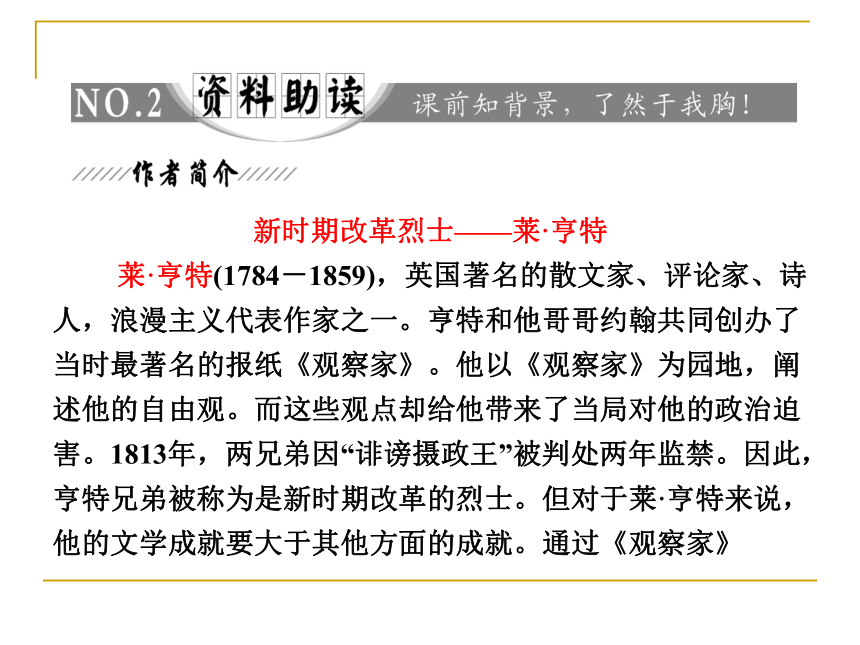 NO.2 资料助读 课前知背景，了然于我胸！

作者简介

新时期改革烈士——莱·亨特

莱·亨特(1784－1859)，英国著名的散文家、评论家、诗人，浪漫主义代表作家之一。亨特和他哥哥约翰共同创办了当时最著名的报纸《观察家》。他以《观察家》为园地，阐述他的自由观。而这些观点却给他带来了当局对他的政治迫害。1813年，两兄弟因“诽谤摄政王”被判处两年监禁。因此，亨特兄弟被称为是新时期改革的烈士。但对于莱·亨特来说，他的文学成就要大于其他方面的成就。通过《观察家》